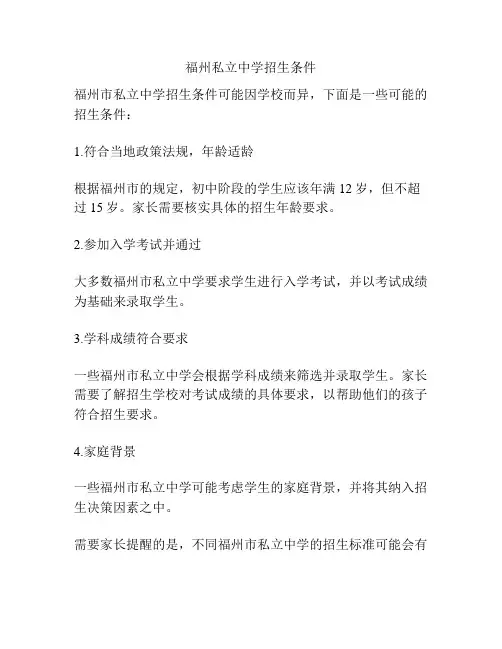 福州私立中学招生条件

福州市私立中学招生条件可能因学校而异，下面是一些可能的招生条件：

1.符合当地政策法规，年龄适龄

根据福州市的规定，初中阶段的学生应该年满 12 岁，但不超过 15 岁。家长需要核实具体的招生年龄要求。

2.参加入学考试并通过

大多数福州市私立中学要求学生进行入学考试，并以考试成绩为基础来录取学生。

3.学科成绩符合要求

一些福州市私立中学会根据学科成绩来筛选并录取学生。家长需要了解招生学校对考试成绩的具体要求，以帮助他们的孩子符合招生要求。

4.家庭背景

一些福州市私立中学可能考虑学生的家庭背景，并将其纳入招生决策因素之中。

需要家长提醒的是，不同福州市私立中学的招生标准可能会有